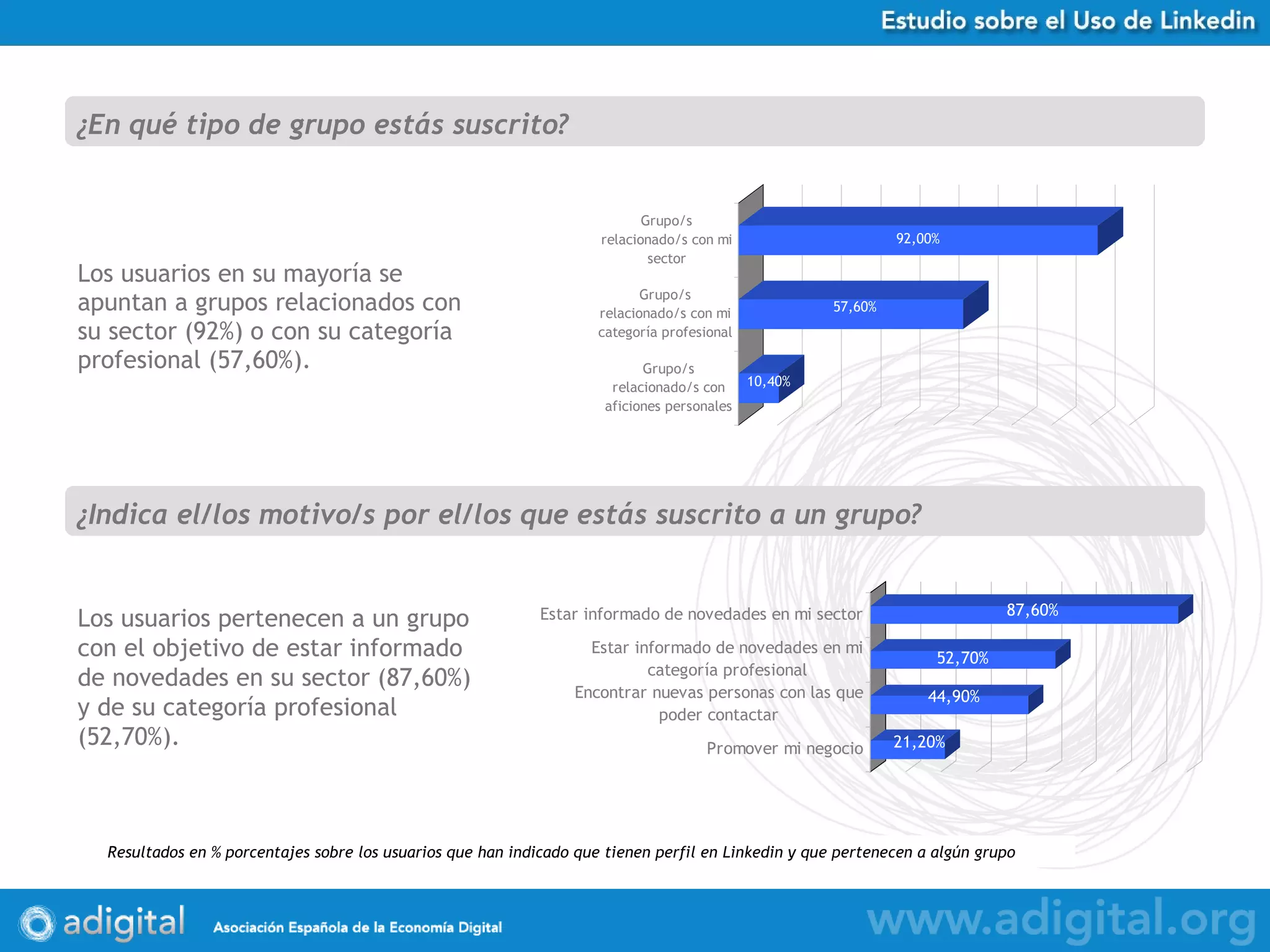 Estudio sobre el Uso de Linkedin

¿En qué tipo de grupo estás suscrito?

Los usuarios en su mayoría se apuntan a grupos relacionados con su sector (92%) o con su categoría profesional (57,60%).

Grupo/s relacionado/s con mi sector
92,00%
Grupo/s relacionado/s con mi categoría profesional
57,60%
Grupo/s relacionado/s con aficiones personales
10,40%

¿Indica el/los motivo/s por el/los que estás suscrito a un grupo?

Los usuarios pertenecen a un grupo con el objetivo de estar informado de novedades en su sector (87,60%) y de su categoría profesional (52,70%).

Estar informado de novedades en mi sector
87,60%
Estar informado de novedades en mi categoría profesional
52,70%
Encontrar nuevas personas con las que poder contactar
44,90%
Promover mi negocio
21,20%

Resultados en % porcentajes sobre los usuarios que han indicado que tienen perfil en Linkedin y que pertenecen a algún grupo

adigital Asociación Española de la Economía Digital www.adigital.org